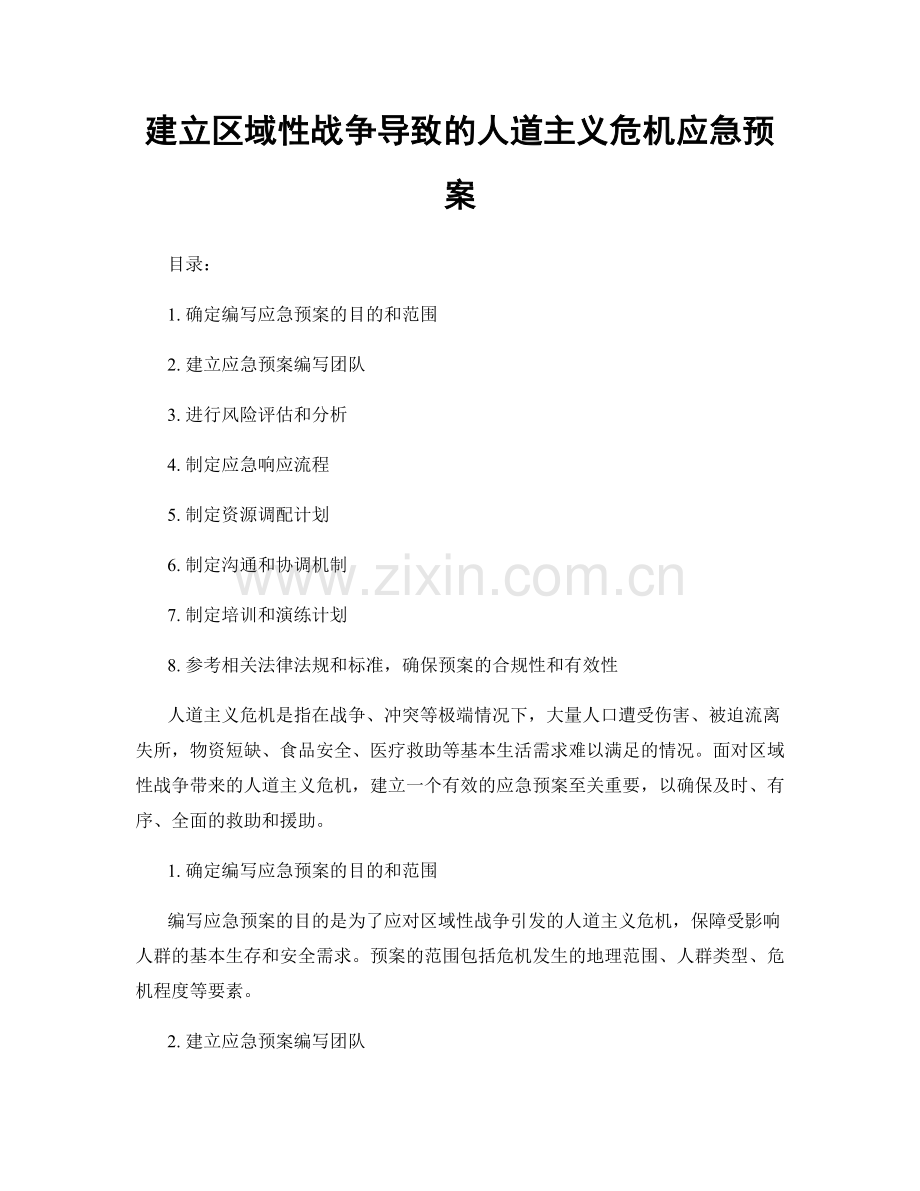 建立区域性战争导致的人道主义危机应急预案

目录：

1.确定编写应急预案的目的和范围

2.建立应急预案编写团队

3.进行风险评估和分析

4.制定应急响应流程

5.制定资源调配计划

6.制定沟通和协调机制

7.制定培训和演练计划

8.参考相关法律法规和标准，确保预案的合规性和有效性

人道主义危机是指在战争、冲突等极端情况下，大量人口遭受伤害、被迫流离失所，物资短缺、食品安全、医疗救助等基本生活需求难以满足的情况。面对区域性战争带来的人道主义危机，建立一个有效的应急预案至关重要，以确保及时、有序、全面的救助和援助。

1.确定编写应急预案的目的和范围

编写应急预案的目的是为了应对区域性战争引发的人道主义危机，保障受影响人群的基本生存和安全需求。预案的范围包括危机发生的地理范围、人群类型、危机程度等要素。

2.建立应急预案编写团队

www.zixin.com.cn